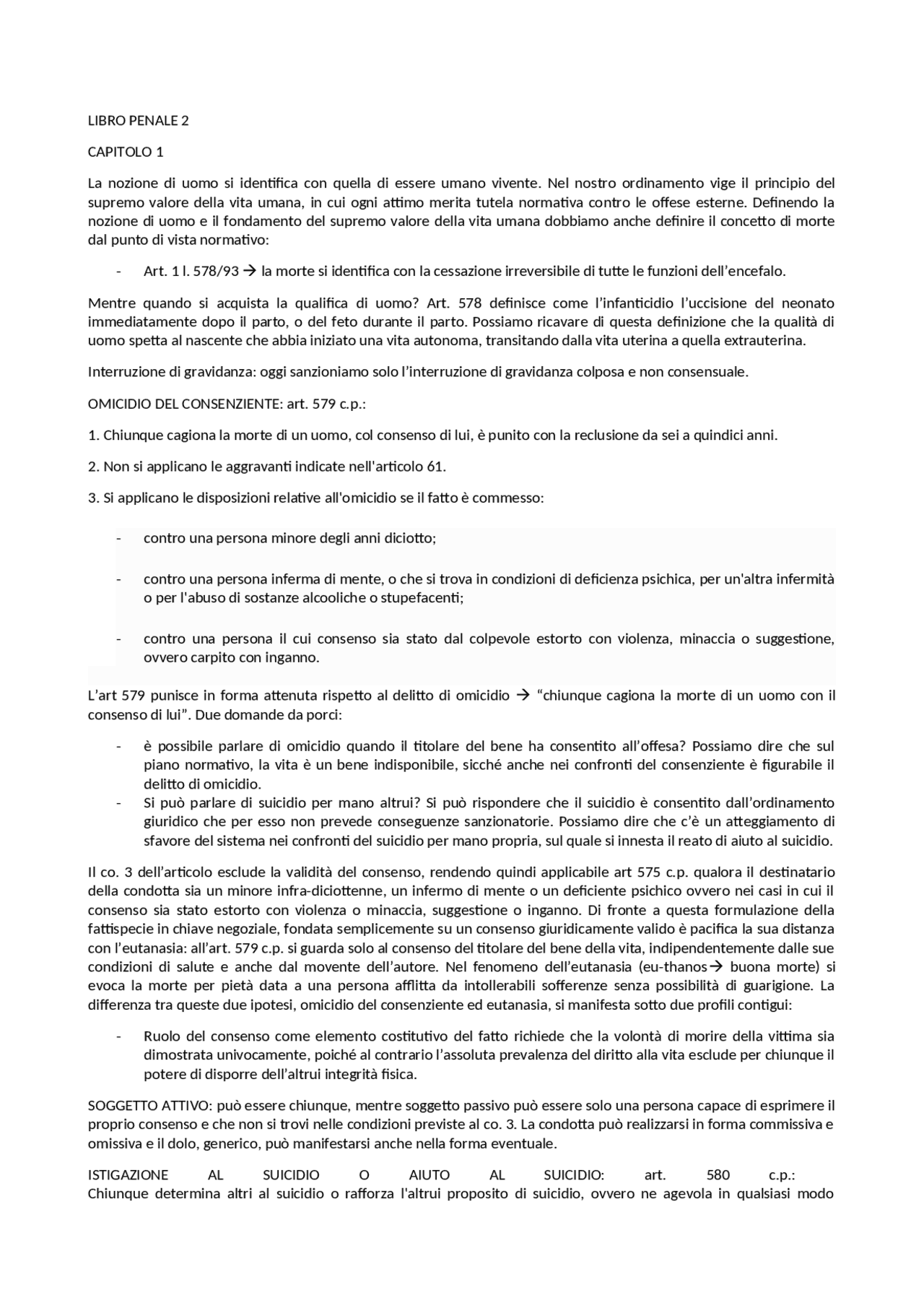 LIBRO PENALE 2

CAPITOLO 1

La nozione di uomo si identifica con quella di essere umano vivente. Nel nostro ordinamento vige il principio del supremo valore della vita umana, in cui ogni attimo merita tutela normativa contro le offese esterne. Definendo la nozione di uomo e il fondamento del supremo valore della vita umana dobbiamo anche definire il concetto di morte dal punto di vista normativo:

- Art. 1 l. 578/93 → la morte si identifica con la cessazione irreversibile di tutte le funzioni dell'encefalo.

Mentre quando si acquista la qualifica di uomo? Art. 578 definisce come l'infanticidio l'uccisione del neonato immediatamente dopo il parto, o del feto durante il parto. Possiamo ricavare di questa definizione che la qualità di uomo spetta al nascente che abbia iniziato una vita autonoma, transitando dalla vita uterina a quella extrauterina.

Interruzione di gravidanza: oggi sanzioniamo solo l'interruzione di gravidanza colposa e non consensuale.

OMICIDIO DEL CONSENZIENTE: art. 579 c.p.:

1. Chiunque cagiona la morte di un uomo, col consenso di lui, è punito con la reclusione da sei a quindici anni.

2. Non si applicano le aggravanti indicate nell'articolo 61.

3. Si applicano le disposizioni relative all'omicidio se il fatto è commesso:

- contro una persona minore degli anni diciotto;

- contro una persona inferma di mente, o che si trova in condizioni di deficienza psichica, per un'altra infermità o per l'abuso di sostanze alcooliche o stupefacenti;

- contro una persona il cui consenso sia stato dal colpevole estorto con violenza, minaccia o suggestione, ovvero carpito con inganno.

L'art 579 punisce in forma attenuta rispetto al delitto di omicidio → "chiunque cagiona la morte di un uomo con il consenso di lui". Due domande da porci:

- è possibile parlare di omicidio quando il titolare del bene ha consentito all'offesa? Possiamo dire che sul piano normativo, la vita è un bene indisponibile, sicché anche nei confronti del consenziente è figurabile il delitto di omicidio.
- Si può parlare di suicidio per mano altrui? Si può rispondere che il suicidio è consentito dall'ordinamento giuridico che per esso non prevede conseguenze sanzionatorie. Possiamo dire che c'è un atteggiamento di sfavore del sistema nei confronti del suicidio per mano propria, sul quale si innesta il reato di aiuto al suicidio.

Il co. 3 dell'articolo esclude la validità del consenso, rendendo quindi applicabile art 575 c.p. qualora il destinatario della condotta sia un minore infra-diciottenne, un infermo di mente o un deficiente psichico ovvero nei casi in cui il consenso sia stato estorto con violenza o minaccia, suggestione o inganno. Di fronte a questa formulazione della fattispecie in chiave negoziale, fondata semplicemente su un consenso giuridicamente valido è pacifica la sua distanza con l'eutanasia: all'art. 579 c.p. si guarda solo al consenso del titolare del bene della vita, indipendentemente dalle sue condizioni di salute e anche dal movente dell'autore. Nel fenomeno dell'eutanasia (eu-thanos→ buona morte) si evoca la morte per pietà data a una persona afflitta da intollerabili sofferenze senza possibilità di guarigione. La differenza tra queste due ipotesi, omicidio del consenziente ed eutanasia, si manifesta sotto due profili contigui:

- Ruolo del consenso come elemento costitutivo del fatto richiede che la volontà di morire della vittima sia dimostrata univocamente, poiché al contrario l'assoluta prevalenza del diritto alla vita esclude per chiunque il potere di disporre dell'altrui integrità fisica.

SOGGETTO ATTIVO: può essere chiunque, mentre soggetto passivo può essere solo una persona capace di esprimere il proprio consenso e che non si trovi nelle condizioni previste al co. 3. La condotta può realizzarsi in forma commissiva e omissiva e il dolo, generico, può manifestarsi anche nella forma eventuale.

ISTIGAZIONE AL SUICIDIO O AIUTO AL SUICIDIO: art. 580 c.p.:
Chiunque determina altri al suicidio o rafforza l'altrui proposito di suicidio, ovvero ne agevola in qualsiasi modo